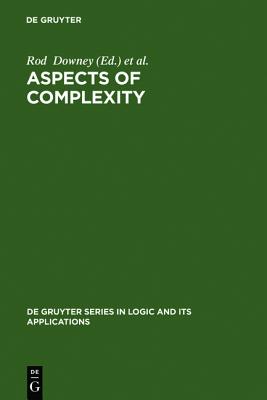 DE GRUYTER

Rod Downey (Ed.) et al.

ASPECTS OF COMPLEXITY

DE GRUYTER SERIES IN LOGIC AND ITS APPLICATIONS

DE
G